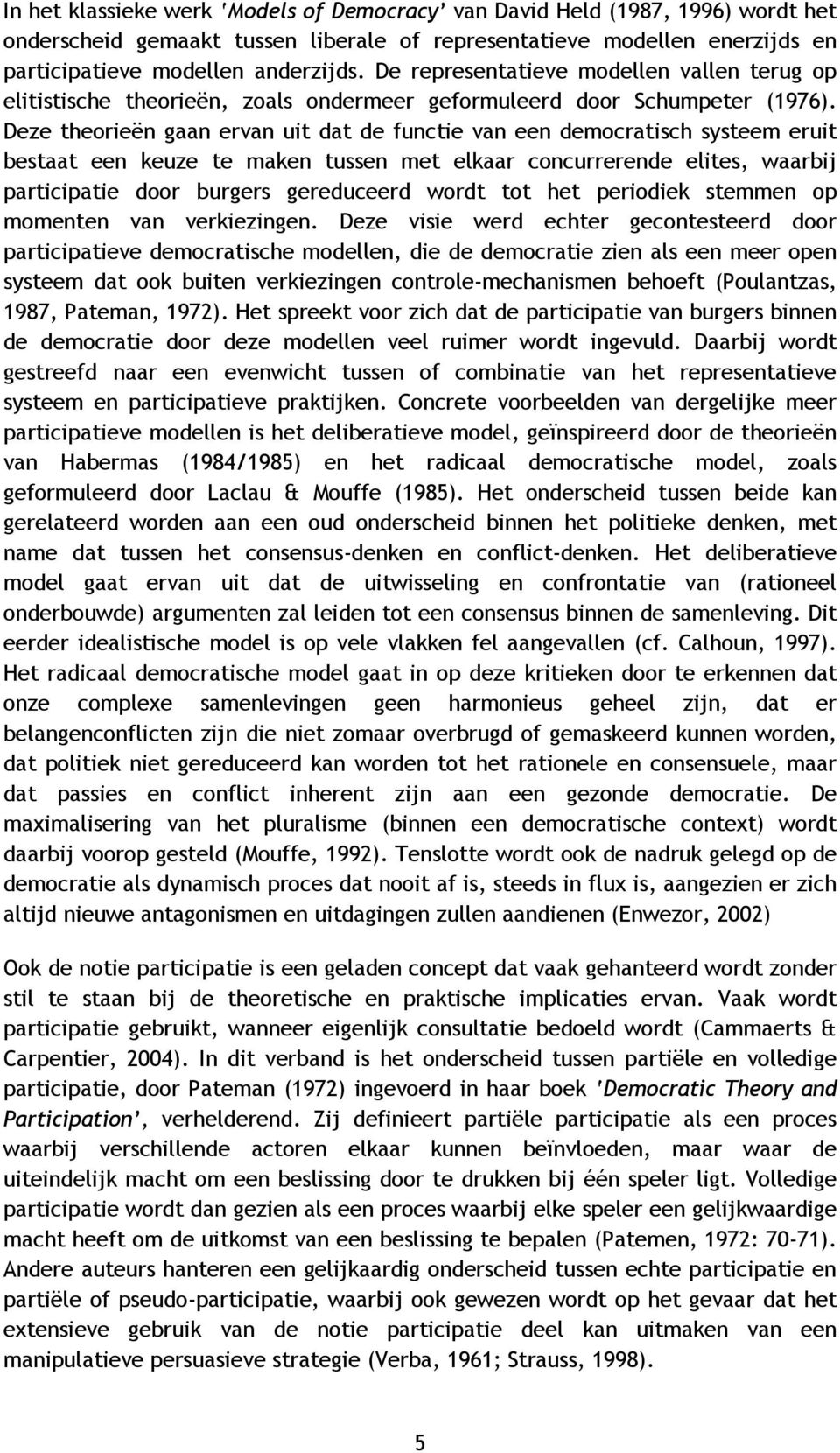 In het klassieke werk 'Models of Democracy' van David Held (1987, 1996) wordt het onderscheid gemaakt tussen liberale of representatieve modellen enerzijds en participatieve modellen anderzijds. De representatieve modellen vallen terug op elitistische theorieën, zoals ondermeer geformuleerd door Schumpeter (1976). Deze theorieën gaan ervan uit dat de functie van een democratisch systeem eruit bestaat een keuze te maken tussen met elkaar concurrerende elites, waarbij participatie door burgers gereduceerd wordt tot het periodiek stemmen op momenten van verkiezingen. Deze visie werd echter gecontesteerd door participatieve democratische modellen, die de democratie zien als een meer open systeem dat ook buiten verkiezingen controle-mechanismen behoeft (Poulantzas, 1987, Pateman, 1972). Het spreekt voor zich dat de participatie van burgers binnen de democratie door deze modellen veel ruimer wordt ingevuld. Daarbij wordt gestreefd naar een evenwicht tussen of combinatie van het representatieve systeem en participatieve praktijken. Concrete voorbeelden van dergelijke meer participatieve modellen is het deliberatieve model, geïnspireerd door de theorieën van Habermas (1984/1985) en het radicaal democratische model, zoals geformuleerd door Laclau & Mouffe (1985). Het onderscheid tussen beide kan gerelateerd worden aan een oud onderscheid binnen het politieke denken, met name dat tussen het consensus-denken en conflict-denken. Het deliberatieve model gaat ervan uit dat de uitwisseling en confrontatie van (rationeel onderbouwde) argumenten zal leiden tot een consensus binnen de samenleving. Dit eerder idealistische model is op vele vlakken fel aangevallen (cf. Calhoun, 1997). Het radicaal democratische model gaat in op deze kritieken door te erkennen dat onze complexe samenlevingen geen harmonieus geheel zijn, dat er belangenconflicten zijn die niet zomaar overbrugd of gemaskeerd kunnen worden, dat politiek niet gereduceerd kan worden tot het rationele en consensuele, maar dat passies en conflict inherent zijn aan een gezonde democratie. De maximalisering van het pluralisme (binnen een democratische context) wordt daarbij voorop gesteld (Mouffe, 1992). Tenslotte wordt ook de nadruk gelegd op de democratie als dynamisch proces dat nooit af is, steeds in flux is, aangezien er zich altijd nieuwe antagonismen en uitdagingen zullen aandienen (Enwezor, 2002)

Ook de notie participatie is een geladen concept dat vaak gehanteerd wordt zonder stil te staan bij de theoretische en praktische implicaties ervan. Vaak wordt participatie gebruikt, wanneer eigenlijk consultatie bedoeld wordt (Cammaerts & Carpentier, 2004). In dit verband is het onderscheid tussen partiële en volledige participatie, door Pateman (1972) ingevoerd in haar boek 'Democratic Theory and Participation', verhelderend. Zij definieert partiële participatie als een proces waarbij verschillende actoren elkaar kunnen beïnvloeden, maar waar de uiteindelijk macht om een beslissing door te drukken bij één speler ligt. Volledige participatie wordt dan gezien als een proces waarbij elke speler een gelijkwaardige macht heeft om de uitkomst van een beslissing te bepalen (Patemen, 1972: 70-71). Andere auteurs hanteren een gelijkaardig onderscheid tussen echte participatie en partiële of pseudo-participatie, waarbij ook gewezen wordt op het gevaar dat het extensieve gebruik van de notie participatie deel kan uitmaken van een manipulatieve persuasieve strategie (Verba, 1961; Strauss, 1998).

5